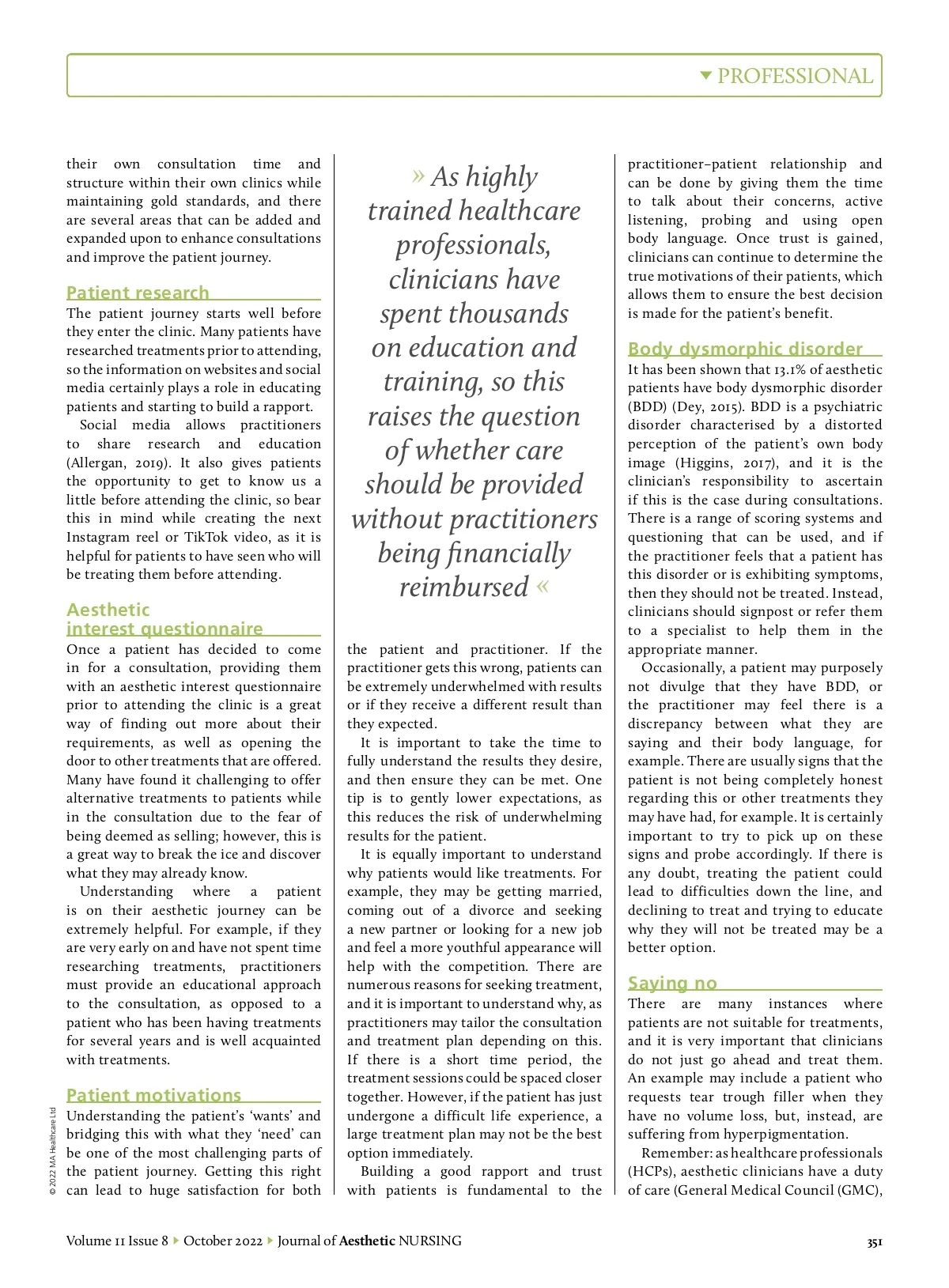 PROFESSIONAL

their own consultation time and structure within their own clinics while maintaining gold standards, and there are several areas that can be added and expanded upon to enhance consultations and improve the patient journey.

Patient research

The patient journey starts well before they enter the clinic. Many patients have researched treatments prior to attending, so the information on websites and social media certainly plays a role in educating patients and starting to build a rapport.

Social media allows practitioners to share research and education (Allergan, 2019). It also gives patients the opportunity to get to know us a little before attending the clinic, so bear this in mind while creating the next Instagram reel or TikTok video, as it is helpful for patients to have seen who will be treating them before attending.

Aesthetic interest questionnaire

Once a patient has decided to come in for a consultation, providing them with an aesthetic interest questionnaire prior to attending the clinic is a great way of finding out more about their requirements, as well as opening the door to other treatments that are offered. Many have found it challenging to offer alternative treatments to patients while in the consultation due to the fear of being deemed as selling; however, this is a great way to break the ice and discover what they may already know.

Understanding where a patient is on their aesthetic journey can be extremely helpful. For example, if they are very early on and have not spent time researching treatments, practitioners must provide an educational approach to the consultation, as opposed to a patient who has been having treatments for several years and is well acquainted with treatments.

Patient motivations

Understanding the patient's 'wants' and bridging this with what they 'need' can be one of the most challenging parts of the patient journey. Getting this right can lead to huge satisfaction for both

» As highly trained healthcare professionals, clinicians have spent thousands on education and training, so this raises the question of whether care should be provided without practitioners being financially reimbursed «

the patient and practitioner. If the practitioner gets this wrong, patients can be extremely underwhelmed with results or if they receive a different result than they expected.

It is important to take the time to fully understand the results they desire, and then ensure they can be met. One tip is to gently lower expectations, as this reduces the risk of underwhelming results for the patient.

It is equally important to understand why patients would like treatments. For example, they may be getting married, coming out of a divorce and seeking a new partner or looking for a new job and feel a more youthful appearance will help with the competition. There are numerous reasons for seeking treatment, and it is important to understand why, as practitioners may tailor the consultation and treatment plan depending on this. If there is a short time period, the treatment sessions could be spaced closer together. However, if the patient has just undergone a difficult life experience, a large treatment plan may not be the best option immediately.

Building a good rapport and trust with patients is fundamental to the practitioner–patient relationship and can be done by giving them the time to talk about their concerns, active listening, probing and using open body language. Once trust is gained, clinicians can continue to determine the true motivations of their patients, which allows them to ensure the best decision is made for the patient's benefit.

Body dysmorphic disorder

It has been shown that 13.1% of aesthetic patients have body dysmorphic disorder (BDD) (Dey, 2015). BDD is a psychiatric disorder characterised by a distorted perception of the patient's own body image (Higgins, 2017), and it is the clinician's responsibility to ascertain if this is the case during consultations. There is a range of scoring systems and questioning that can be used, and if the practitioner feels that a patient has this disorder or is exhibiting symptoms, then they should not be treated. Instead, clinicians should signpost or refer them to a specialist to help them in the appropriate manner.

Occasionally, a patient may purposely not divulge that they have BDD, or the practitioner may feel there is a discrepancy between what they are saying and their body language, for example. There are usually signs that the patient is not being completely honest regarding this or other treatments they may have had, for example. It is certainly important to try to pick up on these signs and probe accordingly. If there is any doubt, treating the patient could lead to difficulties down the line, and declining to treat and trying to educate why they will not be treated may be a better option.

Saying no

There are many instances where patients are not suitable for treatments, and it is very important that clinicians do not just go ahead and treat them. An example may include a patient who requests tear trough filler when they have no volume loss, but, instead, are suffering from hyperpigmentation.

Remember: as healthcare professionals (HCPs), aesthetic clinicians have a duty of care (General Medical Council (GMC),

© 2022 MA Healthcare Ltd

Volume 11 Issue 8 ▸ October 2022 ▸ Journal of Aesthetic NURSING 351